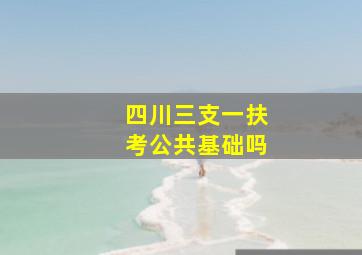 四川三支一扶
考公共基础吗